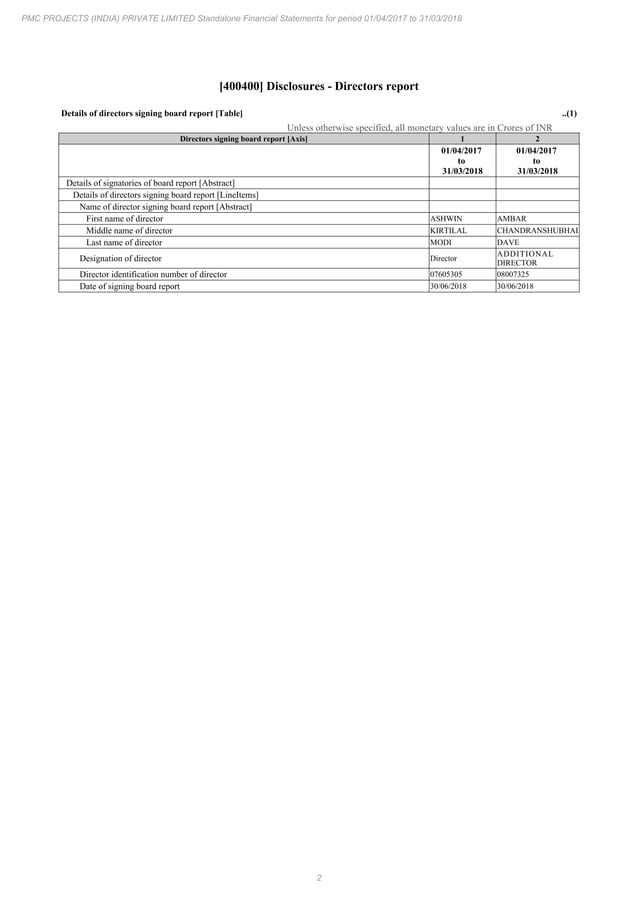 PMC PROJECTS (INDIA) PRIVATE LIMITED Standalone Financial Statements for period 01/04/2017 to 31/03/2018

[400400] Disclosures - Directors report

Details of directors signing board report [Table]

..(1)

Unless otherwise specified, all monetary values are in Crores of INR

| Directors signing board report [Axis] | 1 | 2 |
|---|---|---|
| | 01/04/2017 to 31/03/2018 | 01/04/2017 to 31/03/2018 |
| Details of signatories of board report [Abstract] | | |
| Details of directors signing board report [LineItems] | | |
| Name of director signing board report [Abstract] | | |
| First name of director | ASHWIN | AMBAR |
| Middle name of director | KIRTILAL | CHANDRANSHUBHAI |
| Last name of director | MODI | DAVE |
| Designation of director | Director | ADDITIONAL DIRECTOR |
| Director identification number of director | 07605305 | 08007325 |
| Date of signing board report | 30/06/2018 | 30/06/2018 |

2